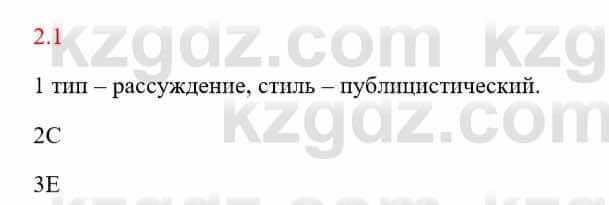 2.1

kzgdz.com kzg

1 тип – рассуждение, стиль – публицистический.

kzgdz.com

2С

3Е